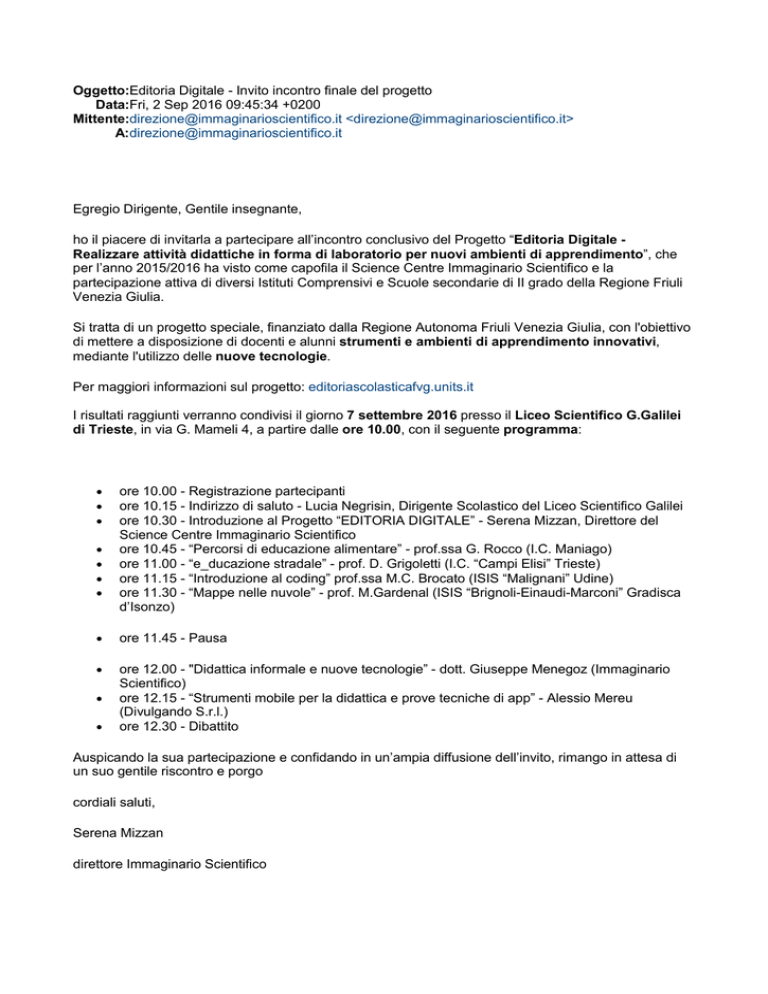 Oggetto:Editoria Digitale - Invito incontro finale del progetto
Data:Fri, 2 Sep 2016 09:45:34 +0200
Mittente:direzione@immaginarioscientifico.it <direzione@immaginarioscientifico.it>
A:direzione@immaginarioscientifico.it

Egregio Dirigente, Gentile insegnante,

ho il piacere di invitarla a partecipare all'incontro conclusivo del Progetto "Editoria Digitale - Realizzare attività didattiche in forma di laboratorio per nuovi ambienti di apprendimento", che per l'anno 2015/2016 ha visto come capofila il Science Centre Immaginario Scientifico e la partecipazione attiva di diversi Istituti Comprensivi e Scuole secondarie di II grado della Regione Friuli Venezia Giulia.

Si tratta di un progetto speciale, finanziato dalla Regione Autonoma Friuli Venezia Giulia, con l'obiettivo di mettere a disposizione di docenti e alunni strumenti e ambienti di apprendimento innovativi, mediante l'utilizzo delle nuove tecnologie.

Per maggiori informazioni sul progetto: editoriascolasticafvg.units.it

I risultati raggiunti verranno condivisi il giorno 7 settembre 2016 presso il Liceo Scientifico G.Galilei di Trieste, in via G. Mameli 4, a partire dalle ore 10.00, con il seguente programma:

• ore 10.00 - Registrazione partecipanti
• ore 10.15 - Indirizzo di saluto - Lucia Negrisin, Dirigente Scolastico del Liceo Scientifico Galilei
• ore 10.30 - Introduzione al Progetto "EDITORIA DIGITALE" - Serena Mizzan, Direttore del Science Centre Immaginario Scientifico
• ore 10.45 - "Percorsi di educazione alimentare" - prof.ssa G. Rocco (I.C. Maniago)
• ore 11.00 - "e_ducazione stradale" - prof. D. Grigoletti (I.C. "Campi Elisi" Trieste)
• ore 11.15 - "Introduzione al coding" prof.ssa M.C. Brocato (ISIS "Malignani" Udine)
• ore 11.30 - "Mappe nelle nuvole" - prof. M.Gardenal (ISIS "Brignoli-Einaudi-Marconi" Gradisca d'Isonzo)

• ore 11.45 - Pausa

• ore 12.00 - "Didattica informale e nuove tecnologie" - dott. Giuseppe Menegoz (Immaginario Scientifico)
• ore 12.15 - "Strumenti mobile per la didattica e prove tecniche di app" - Alessio Mereu (Divulgando S.r.l.)
• ore 12.30 - Dibattito

Auspicando la sua partecipazione e confidando in un'ampia diffusione dell'invito, rimango in attesa di un suo gentile riscontro e porgo

cordiali saluti,

Serena Mizzan

direttore Immaginario Scientifico